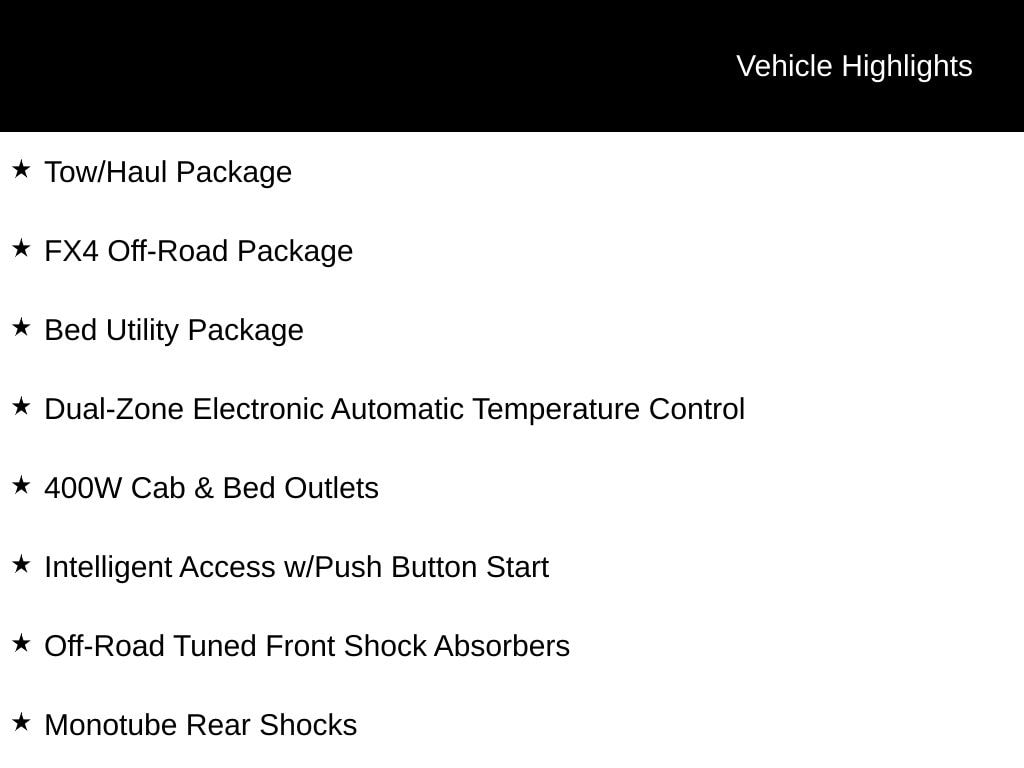 Vehicle Highlights

★ Tow/Haul Package

★ FX4 Off-Road Package

★ Bed Utility Package

★ Dual-Zone Electronic Automatic Temperature Control

★ 400W Cab & Bed Outlets

★ Intelligent Access w/Push Button Start

★ Off-Road Tuned Front Shock Absorbers

★ Monotube Rear Shocks